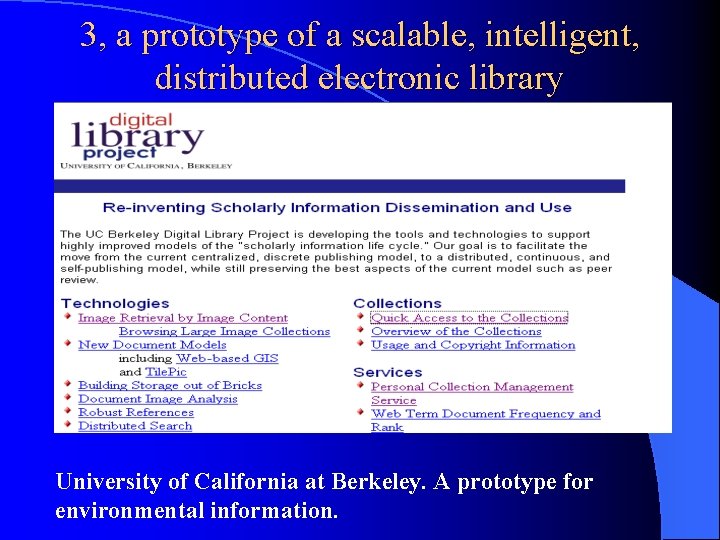 3, a prototype of a scalable, intelligent, distributed electronic library

digital library project
UNIVERSITY OF CALIFORNIA, BERKELEY

Re-inventing Scholarly Information Dissemination and Use

The UC Berkeley Digital Library Project is developing the tools and technologies to support highly improved models of the "scholarly information life cycle." Our goal is to facilitate the move from the current centralized, discrete publishing model, to a distributed, continuous, and self-publishing model, while still preserving the best aspects of the current model such as peer review.

Technologies
Image Retrieval by Image Content
Browsing Large Image Collections
New Document Models
including Web-based GIS
and TilePic
Building Storage out of Bricks
Document Image Analysis
Robust References
Distributed Search

Collections
Quick Access to the Collections
Overview of the Collections
Usage and Copyright Information

Services
Personal Collection Management Service
Web Term Document Frequency and Rank

University of California at Berkeley. A prototype for environmental information.